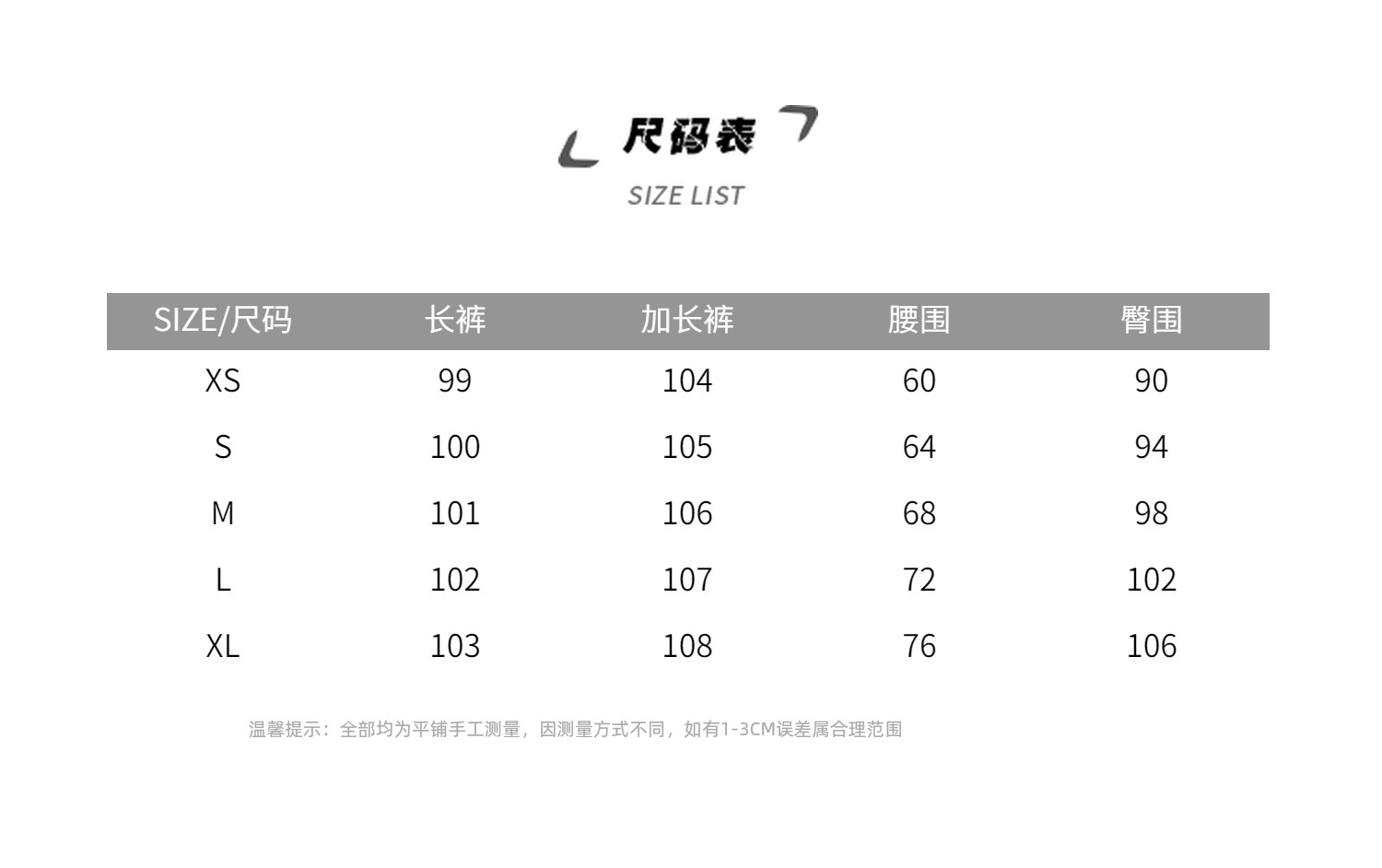 尺码表

SIZE LIST

| SIZE/尺码 | 长裤 | 加长裤 | 腰围 | 臀围 |
|---|---|---|---|---|
| XS | 99 | 104 | 60 | 90 |
| S | 100 | 105 | 64 | 94 |
| M | 101 | 106 | 68 | 98 |
| L | 102 | 107 | 72 | 102 |
| XL | 103 | 108 | 76 | 106 |

温馨提示：全部均为平铺手工测量，因测量方式不同，如有1-3CM误差属合理范围